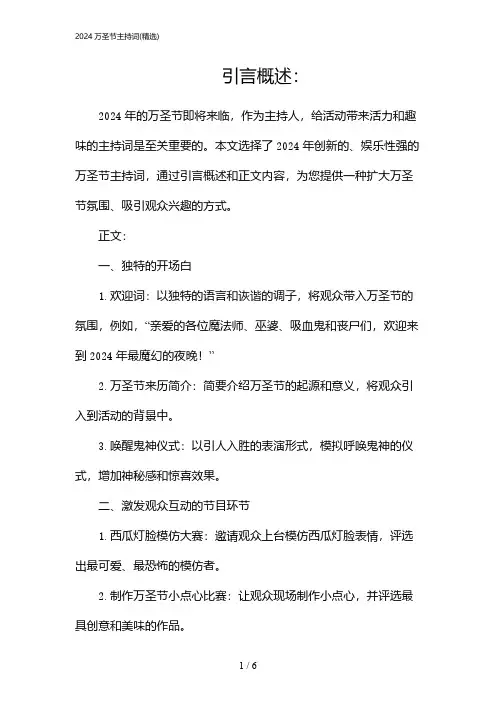 2024 万圣节主持词(精选)

引言概述:

2024 年的万圣节即将来临，作为主持人，给活动带来活力和趣味的主持词是至关重要的。本文选择了 2024 年创新的、娱乐性强的万圣节主持词，通过引言概述和正文内容，为您提供一种扩大万圣节氛围、吸引观众兴趣的方式。

正文:

一、独特的开场白

1. 欢迎词：以独特的语言和诙谐的调子，将观众带入万圣节的氛围，例如，“亲爱的各位魔法师、巫婆、吸血鬼和丧尸们，欢迎来到 2024 年最魔幻的夜晚！”

2. 万圣节来历简介：简要介绍万圣节的起源和意义，将观众引入到活动的背景中。

3. 唤醒鬼神仪式：以引人入胜的表演形式，模拟呼唤鬼神的仪式，增加神秘感和惊喜效果。

二、激发观众互动的节目环节

1. 西瓜灯脸模仿大赛：邀请观众上台模仿西瓜灯脸表情，评选出最可爱、最恐怖的模仿者。

2. 制作万圣节小点心比赛：让观众现场制作小点心，并评选最具创意和美味的作品。

1 / 6